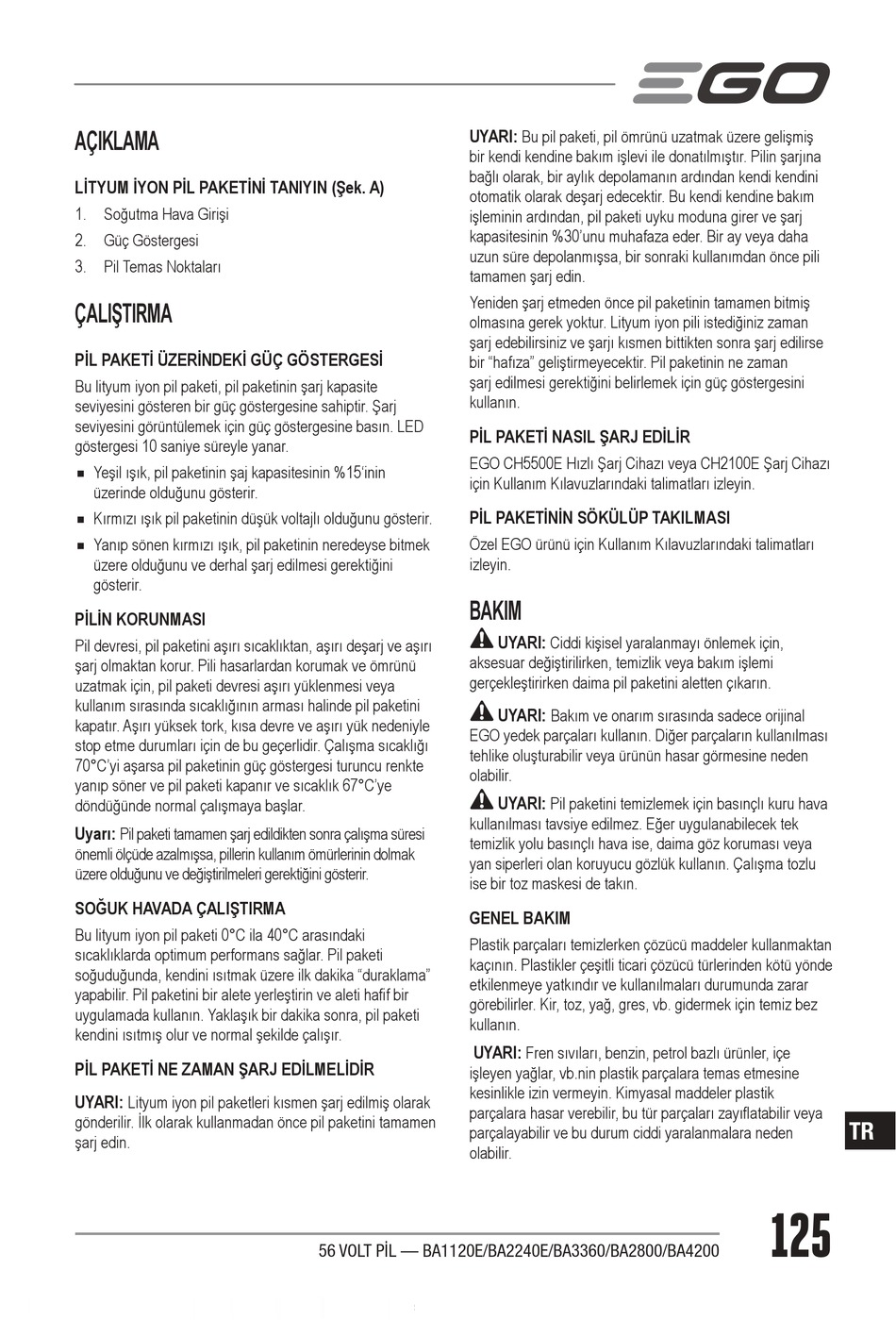 EGO

AÇIKLAMA

LİTYUM İYON PİL PAKETİNİ TANIYIN (Şek. A)

1. Soğutma Hava Girişi
2. Güç Göstergesi
3. Pil Temas Noktaları

ÇALIŞTIRMA

PİL PAKETİ ÜZERİNDEKİ GÜÇ GÖSTERGESİ

Bu lityum iyon pil paketi, pil paketinin şarj kapasite seviyesini gösteren bir güç göstergesine sahiptir. Şarj seviyesini görüntülemek için güç göstergesine basın. LED göstergesi 10 saniye süreyle yanar.

■ Yeşil ışık, pil paketinin şaj kapasitesinin %15'inin üzerinde olduğunu gösterir.
■ Kırmızı ışık pil paketinin düşük voltajlı olduğunu gösterir.
■ Yanıp sönen kırmızı ışık, pil paketinin neredeyse bitmek üzere olduğunu ve derhal şarj edilmesi gerektiğini gösterir.

PİLİN KORUNMASI

Pil devresi, pil paketini aşırı sıcaklıktan, aşırı deşarj ve aşırı şarj olmaktan korur. Pili hasarlardan korumak ve ömrünü uzatmak için, pil paketi devresi aşırı yüklenmesi veya kullanım sırasında sıcaklığının arması halinde pil paketini kapatır. Aşırı yüksek tork, kısa devre ve aşırı yük nedeniyle stop etme durumları için de bu geçerlidir. Çalışma sıcaklığı 70°C'yi aşarsa pil paketinin güç göstergesi turuncu renkte yanıp söner ve pil paketi kapanır ve sıcaklık 67°C'ye döndüğünde normal çalışmaya başlar.

Uyarı: Pil paketi tamamen şarj edildikten sonra çalışma süresi önemli ölçüde azalmışsa, pillerin kullanım ömürlerinin dolmak üzere olduğunu ve değiştirilmeleri gerektiğini gösterir.

SOĞUK HAVADA ÇALIŞTIRMA

Bu lityum iyon pil paketi 0°C ila 40°C arasındaki sıcaklıklarda optimum performans sağlar. Pil paketi soğuduğunda, kendini ısıtmak üzere ilk dakika "duraklama" yapabilir. Pil paketini bir alete yerleştirin ve aleti hafif bir uygulamada kullanın. Yaklaşık bir dakika sonra, pil paketi kendini ısıtmış olur ve normal şekilde çalışır.

PİL PAKETİ NE ZAMAN ŞARJ EDİLMELİDİR

UYARI: Lityum iyon pil paketleri kısmen şarj edilmiş olarak gönderilir. İlk olarak kullanmadan önce pil paketini tamamen şarj edin.

UYARI: Bu pil paketi, pil ömrünü uzatmak üzere gelişmiş bir kendi kendine bakım işlevi ile donatılmıştır. Pilin şarjına bağlı olarak, bir aylık depolamanın ardından kendi kendini otomatik olarak deşarj edecektir. Bu kendi kendine bakım işleminin ardından, pil paketi uyku moduna girer ve şarj kapasitesinin %30'unu muhafaza eder. Bir ay veya daha uzun süre depolanmışsa, bir sonraki kullanımdan önce pili tamamen şarj edin.

Yeniden şarj etmeden önce pil paketinin tamamen bitmiş olmasına gerek yoktur. Lityum iyon pili istediğiniz zaman şarj edebilirsiniz ve şarjı kısmen bittikten sonra şarj edilirse bir "hafıza" geliştirmeyecektir. Pil paketinin ne zaman şarj edilmesi gerektiğini belirlemek için güç göstergesini kullanın.

PİL PAKETİ NASIL ŞARJ EDİLİR

EGO CH5500E Hızlı Şarj Cihazı veya CH2100E Şarj Cihazı için Kullanım Kılavuzlarındaki talimatları izleyin.

PİL PAKETİNİN SÖKÜLÜP TAKILMASI

Özel EGO ürünü için Kullanım Kılavuzlarındaki talimatları izleyin.

BAKIM

UYARI: Ciddi kişisel yaralanmayı önlemek için, aksesuar değiştirilirken, temizlik veya bakım işlemi gerçekleştirirken daima pil paketini aletten çıkarın.

UYARI: Bakım ve onarım sırasında sadece orijinal EGO yedek parçaları kullanın. Diğer parçaların kullanılması tehlike oluşturabilir veya ürünün hasar görmesine neden olabilir.

UYARI: Pil paketini temizlemek için basınçlı kuru hava kullanılması tavsiye edilmez. Eğer uygulanabilecek tek temizlik yolu basınçlı hava ise, daima göz koruması veya yan siperleri olan koruyucu gözlük kullanın. Çalışma tozlu ise bir toz maskesi de takın.

GENEL BAKIM

Plastik parçaları temizlerken çözücü maddeler kullanmaktan kaçının. Plastikler çeşitli ticari çözücü türlerinden kötü yönde etkilenmeye yatkındır ve kullanılmaları durumunda zarar görebilirler. Kir, toz, yağ, gres, vb. gidermek için temiz bez kullanın.

UYARI: Fren sıvıları, benzin, petrol bazlı ürünler, içe işleyen yağlar, vb.nin plastik parçalara temas etmesine kesinlikle izin vermeyin. Kimyasal maddeler plastik parçalara hasar verebilir, bu tür parçaları zayıflatabilir veya parçalayabilir ve bu durum ciddi yaralanmalara neden olabilir.

TR

56 VOLT PİL — BA1120E/BA2240E/BA3360/BA2800/BA4200

125